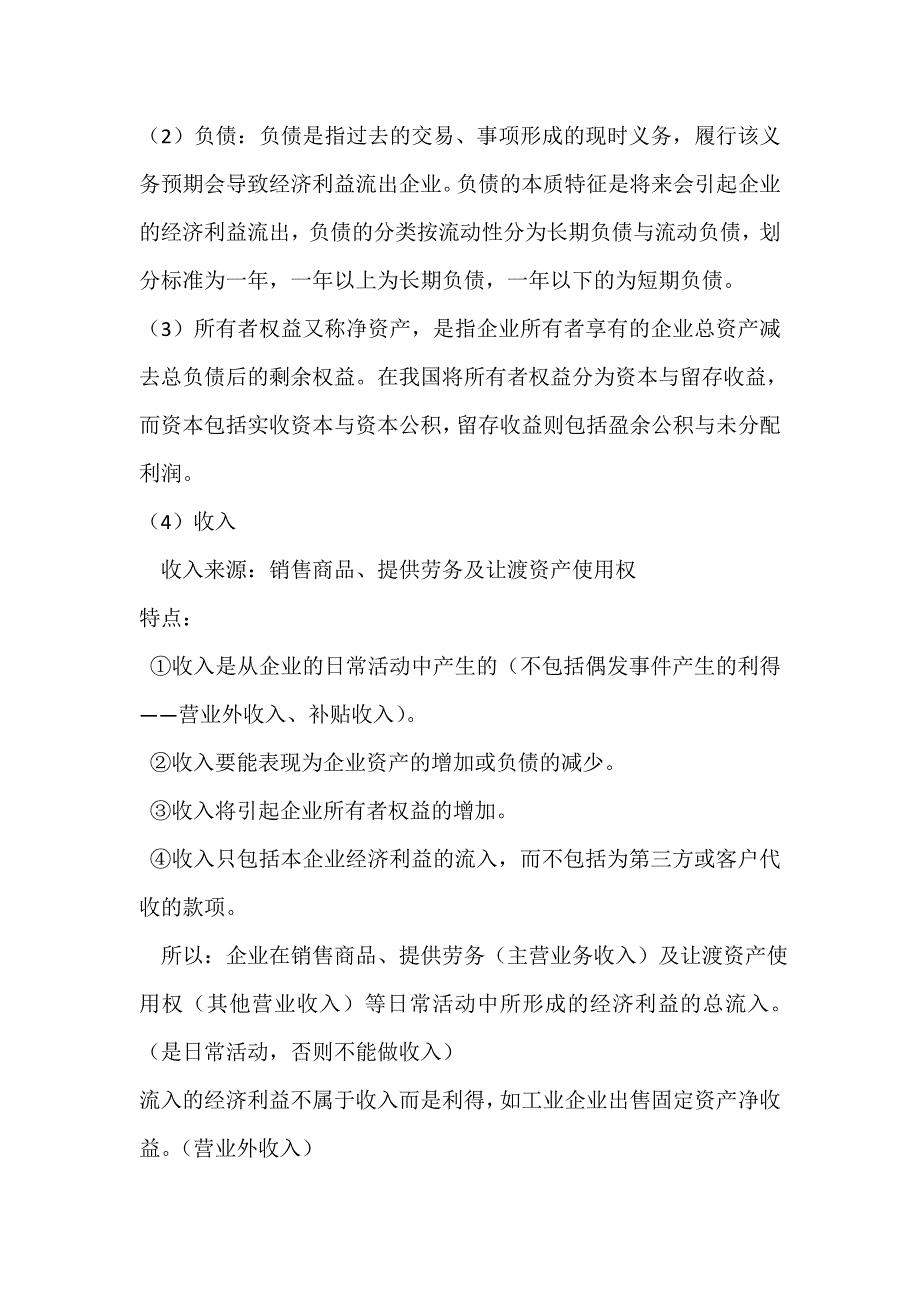 （2）负债：负债是指过去的交易、事项形成的现时义务，履行该义务预期会导致经济利益流出企业。负债的本质特征是将来会引起企业的经济利益流出，负债的分类按流动性分为长期负债与流动负债，划分标准为一年，一年以上为长期负债，一年以下的为短期负债。

（3）所有者权益又称净资产，是指企业所有者享有的企业总资产减去总负债后的剩余权益。在我国将所有者权益分为资本与留存收益，而资本包括实收资本与资本公积，留存收益则包括盈余公积与未分配利润。

（4）收入

收入来源：销售商品、提供劳务及让渡资产使用权

特点：

①收入是从企业的日常活动中产生的（不包括偶发事件产生的利得——营业外收入、补贴收入）。

②收入要能表现为企业资产的增加或负债的减少。

③收入将引起企业所有者权益的增加。

④收入只包括本企业经济利益的流入，而不包括为第三方或客户代收的款项。

所以：企业在销售商品、提供劳务（主营业务收入）及让渡资产使用权（其他营业收入）等日常活动中所形成的经济利益的总流入。（是日常活动，否则不能做收入）

流入的经济利益不属于收入而是利得，如工业企业出售固定资产净收益。（营业外收入）